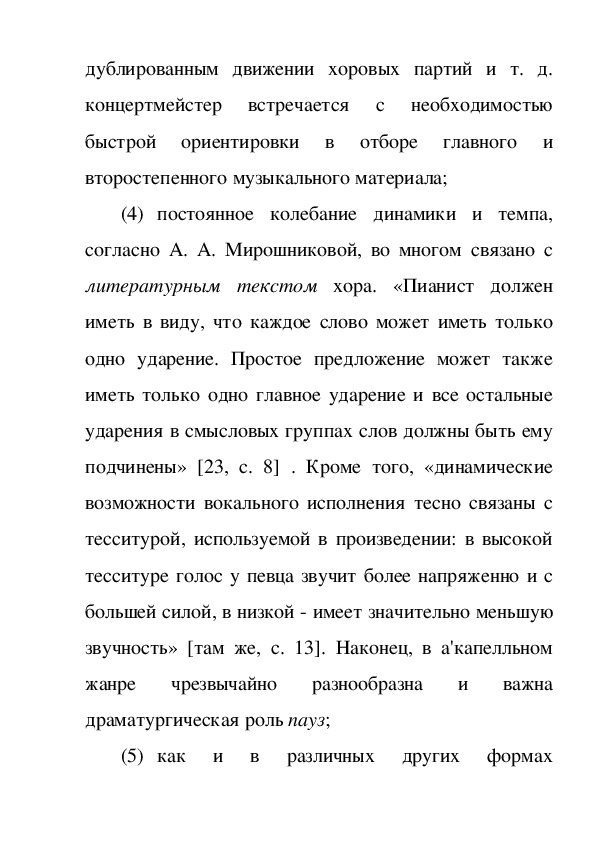 дублированным движении хоровых партий и т. д. концертмейстер встречается с необходимостью быстрой ориентировки в отборе главного и второстепенного музыкального материала;

(4) постоянное колебание динамики и темпа, согласно А. А. Мирошниковой, во многом связано с литературным текстом хора. «Пианист должен иметь в виду, что каждое слово может иметь только одно ударение. Простое предложение может также иметь только одно главное ударение и все остальные ударения в смысловых группах слов должны быть ему подчинены» [23, с. 8] . Кроме того, «динамические возможности вокального исполнения тесно связаны с тесситурой, используемой в произведении: в высокой тесситуре голос у певца звучит более напряженно и с большей силой, в низкой - имеет значительно меньшую звучность» [там же, с. 13]. Наконец, в а'капелльном жанре чрезвычайно разнообразна и важна драматургическая роль пауз;

(5) как и в различных других формах